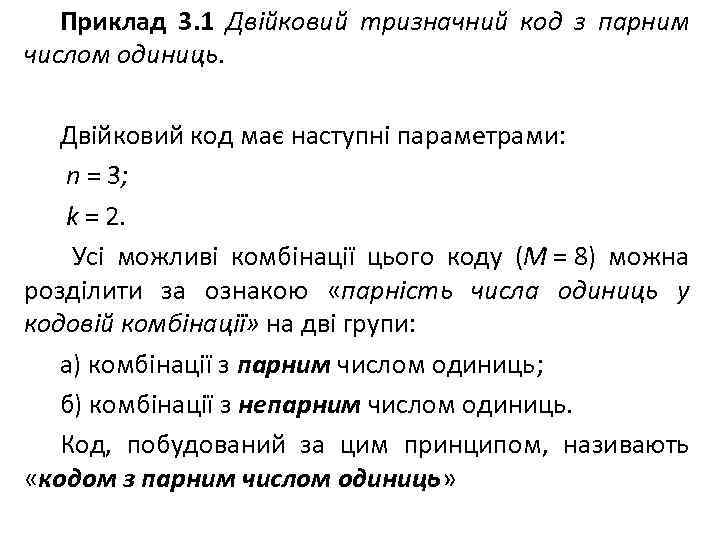 Приклад 3.1 Двійковий тризначний код з парним числом одиниць.

Двійковий код має наступні параметрами:

$n = 3$;

$k = 2$.

Усі можливі комбінації цього коду ($M = 8$) можна розділити за ознакою «парність числа одиниць у кодовій комбінації» на дві групи:

а) комбінації з парним числом одиниць;

б) комбінації з непарним числом одиниць.

Код, побудований за цим принципом, називають «кодом з парним числом одиниць»